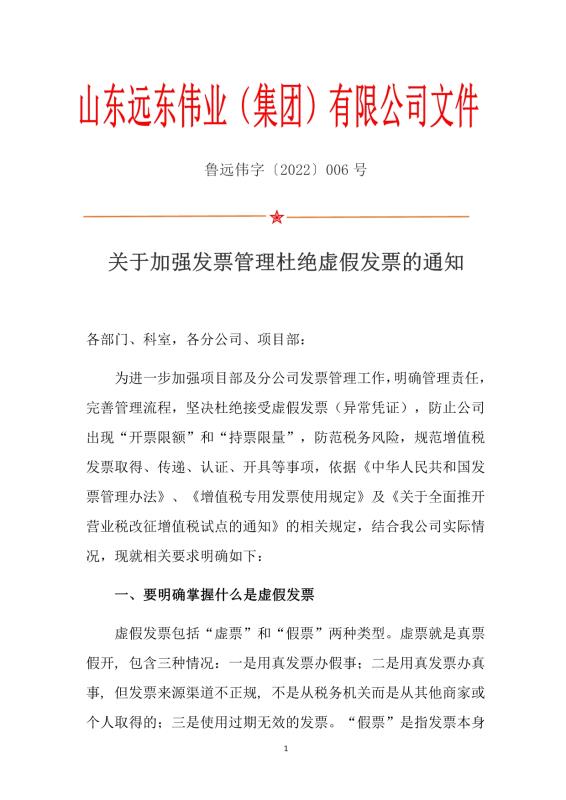 山东远东伟业（集团）有限公司文件

鲁远伟字〔2022〕006 号

关于加强发票管理杜绝虚假发票的通知

各部门、科室，各分公司、项目部：

为进一步加强项目部及分公司发票管理工作，明确管理责任，完善管理流程，坚决杜绝接受虚假发票（异常凭证），防止公司出现“开票限额”和“持票限量”，防范税务风险，规范增值税发票取得、传递、认证、开具等事项，依据《中华人民共和国发票管理办法》、《增值税专用发票使用规定》及《关于全面推开营业税改征增值税试点的通知》的相关规定，结合我公司实际情况，现就相关要求明确如下：

一、要明确掌握什么是虚假发票

虚假发票包括“虚票”和“假票”两种类型。虚票就是真票假开，包含三种情况：一是用真发票办假事；二是用真发票办真事，但发票来源渠道不正规，不是从税务机关而是从其他商家或个人取得的；三是使用过期无效的发票。“假票”是指发票本身

1